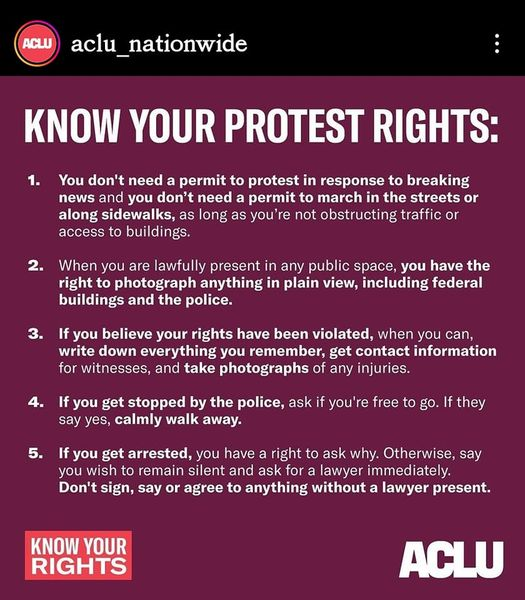 ACLU aclu_nationwide

KNOW YOUR PROTEST RIGHTS:

1. You don't need a permit to protest in response to breaking news and you don't need a permit to march in the streets or along sidewalks, as long as you're not obstructing traffic or access to buildings.

2. When you are lawfully present in any public space, you have the right to photograph anything in plain view, including federal buildings and the police.

3. If you believe your rights have been violated, when you can, write down everything you remember, get contact information for witnesses, and take photographs of any injuries.

4. If you get stopped by the police, ask if you're free to go. If they say yes, calmly walk away.

5. If you get arrested, you have a right to ask why. Otherwise, say you wish to remain silent and ask for a lawyer immediately. Don't sign, say or agree to anything without a lawyer present.

KNOW YOUR RIGHTS

ACLU